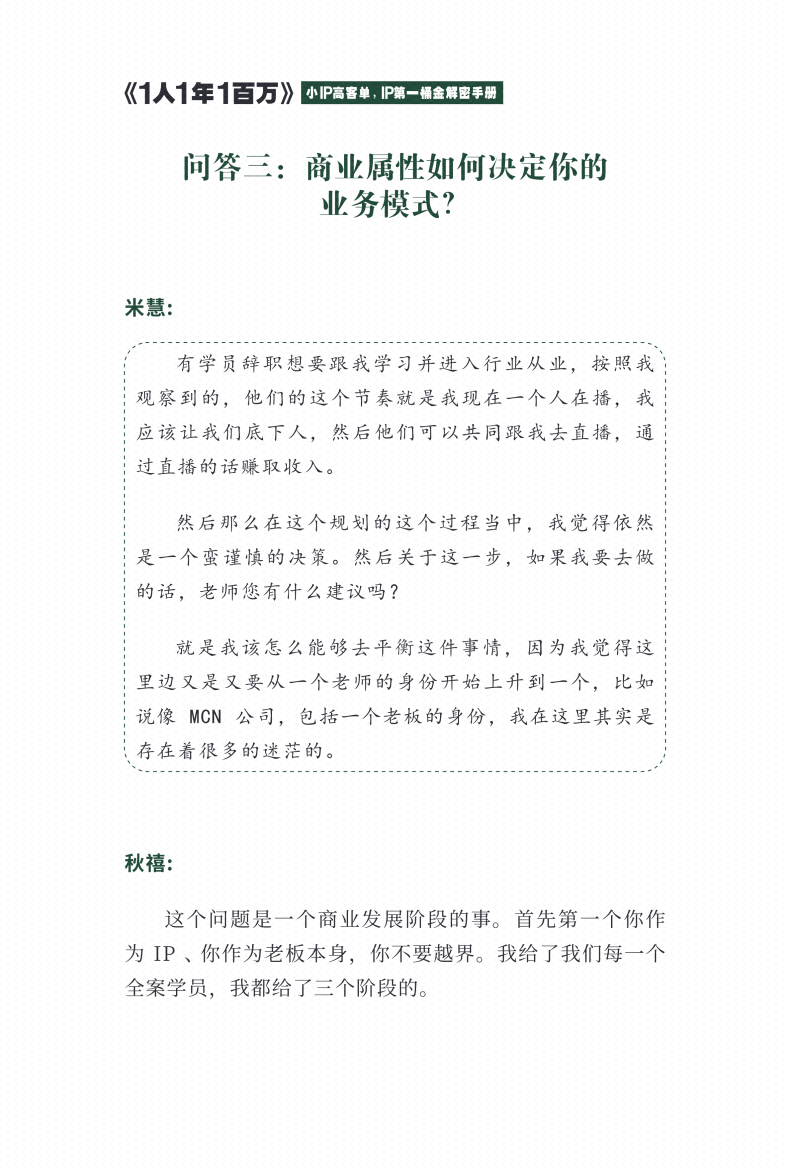 《1人1年1百万》小IP高客单，IP第一桶金解密手册

问答三：商业属性如何决定你的业务模式？

米慧：

有学员辞职想要跟我学习并进入行业从业，按照我观察到的，他们的这个节奏就是我现在一个人在播，我应该让我们底下人，然后他们可以共同跟我去直播，通过直播的话赚取收入。

然后那么在这个规划的这个过程当中，我觉得依然是一个蛮谨慎的决策。然后关于这一步，如果我要去做的话，老师您有什么建议吗？

就是我该怎么能够去平衡这件事情，因为我觉得这里边又是又要从一个老师的身份开始上升到一个，比如说像 MCN 公司，包括一个老板的身份，我在这里其实是存在着很多的迷茫的。

秋禧：

这个问题是一个商业发展阶段的事。首先第一个你作为 IP 、你作为老板本身，你不要越界。我给了我们每一个全案学员，我都给了三个阶段的。